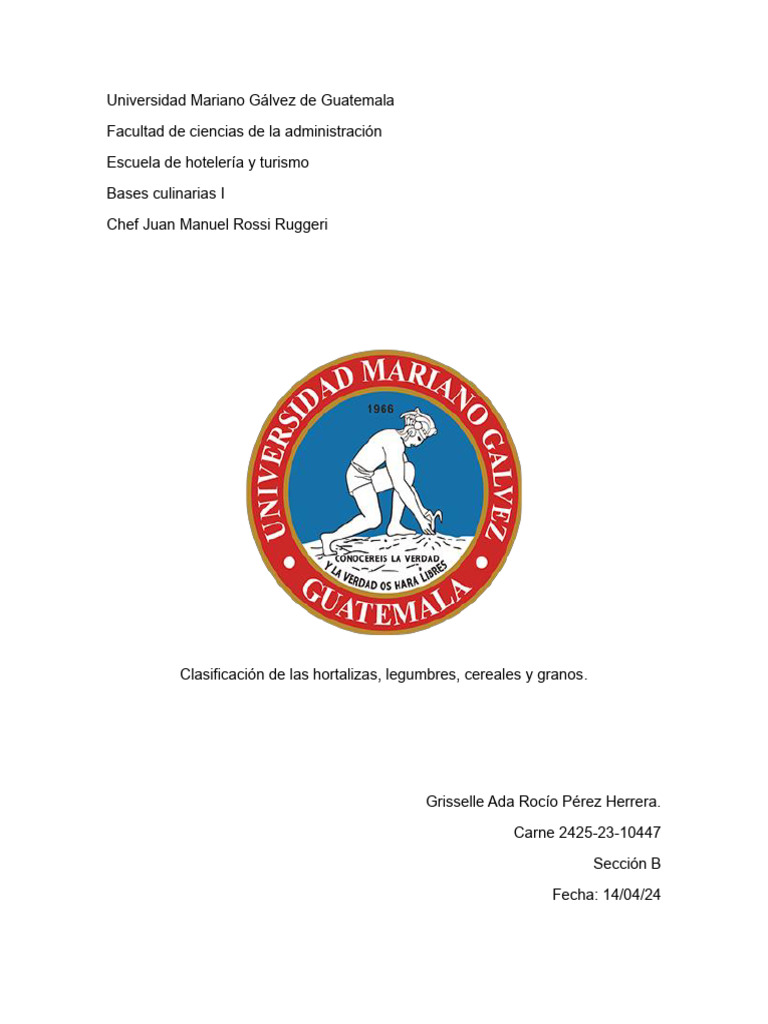 Universidad Mariano Gálvez de Guatemala

Facultad de ciencias de la administración

Escuela de hotelería y turismo

Bases culinarias I

Chef Juan Manuel Rossi Ruggeri

UNIVERSIDAD MARIANO GALVEZ

1966

CONOCEREIS LA VERDAD Y LA VERDAD OS HARA LIBRES

GUATEMALA

Clasificación de las hortalizas, legumbres, cereales y granos.

Grisselle Ada Rocío Pérez Herrera.

Carne 2425-23-10447

Sección B

Fecha: 14/04/24